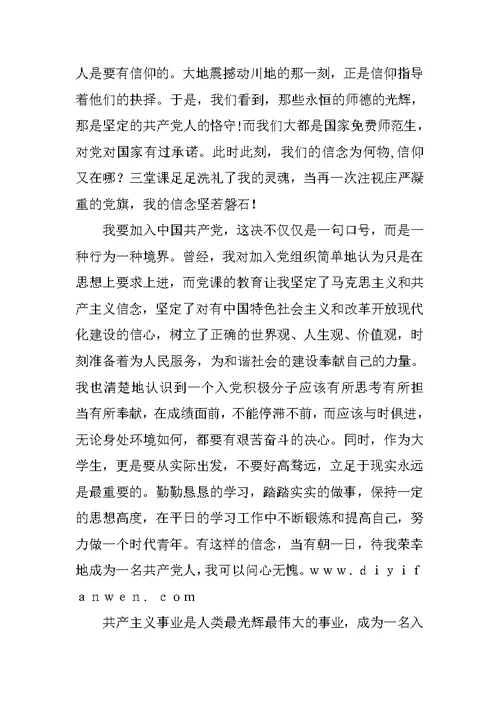 人是要有信仰的。大地震撼动川地的那一刻，正是信仰指导着他们的抉择。于是，我们看到，那些永恒的师德的光辉，那是坚定的共产党人的恪守!而我们大都是国家免费师范生，对党对国家有过承诺。此时此刻，我们的信念为何物,信仰又在哪？三堂课足足洗礼了我的灵魂，当再一次注视庄严凝重的党旗，我的信念坚若磐石！

我要加入中国共产党，这决不仅仅是一句口号，而是一种行为一种境界。曾经，我对加入党组织简单地认为只是在思想上要求上进，而党课的教育让我坚定了马克思主义和共产主义信念，坚定了对有中国特色社会主义和改革开放现代化建设的信心，树立了正确的世界观、人生观、价值观，时刻准备着为人民服务，为和谐社会的建设奉献自己的力量。我也清楚地认识到一个入党积极分子应该有所思考有所担当有所奉献，在成绩面前，不能停滞不前，而应该与时俱进，无论身处环境如何，都要有艰苦奋斗的决心。同时，作为大学生，更是要从实际出发，不要好高骛远，立足于现实永远是最重要的。勤勤恳恳的学习，踏踏实实的做事，保持一定的思想高度，在平日的学习工作中不断锻炼和提高自己，努力做一个时代青年。有这样的信念，当有朝一日，待我荣幸地成为一名共产党人，我可以问心无愧。w w w . d i y i f a n w e n . c o m

共产主义事业是人类最光辉最伟大的事业，成为一名入